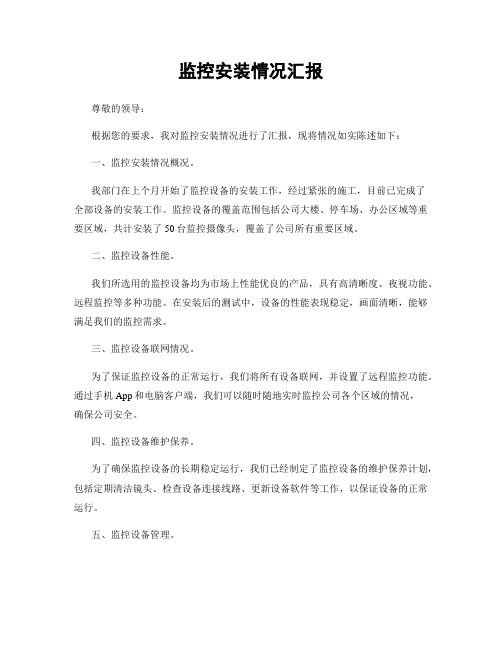 监控安装情况汇报

尊敬的领导：

根据您的要求，我对监控安装情况进行了汇报，现将情况如实陈述如下：

一、监控安装情况概况。

我部门在上个月开始了监控设备的安装工作，经过紧张的施工，目前已完成了全部设备的安装工作。监控设备的覆盖范围包括公司大楼、停车场、办公区域等重要区域，共计安装了50台监控摄像头，覆盖了公司所有重要区域。

二、监控设备性能。

我们所选用的监控设备均为市场上性能优良的产品，具有高清晰度、夜视功能、远程监控等多种功能。在安装后的测试中，设备的性能表现稳定，画面清晰，能够满足我们的监控需求。

三、监控设备联网情况。

为了保证监控设备的正常运行，我们将所有设备联网，并设置了远程监控功能。通过手机App和电脑客户端，我们可以随时随地实时监控公司各个区域的情况，确保公司安全。

四、监控设备维护保养。

为了确保监控设备的长期稳定运行，我们已经制定了监控设备的维护保养计划，包括定期清洁镜头、检查设备连接线路、更新设备软件等工作，以保证设备的正常运行。

五、监控设备管理。